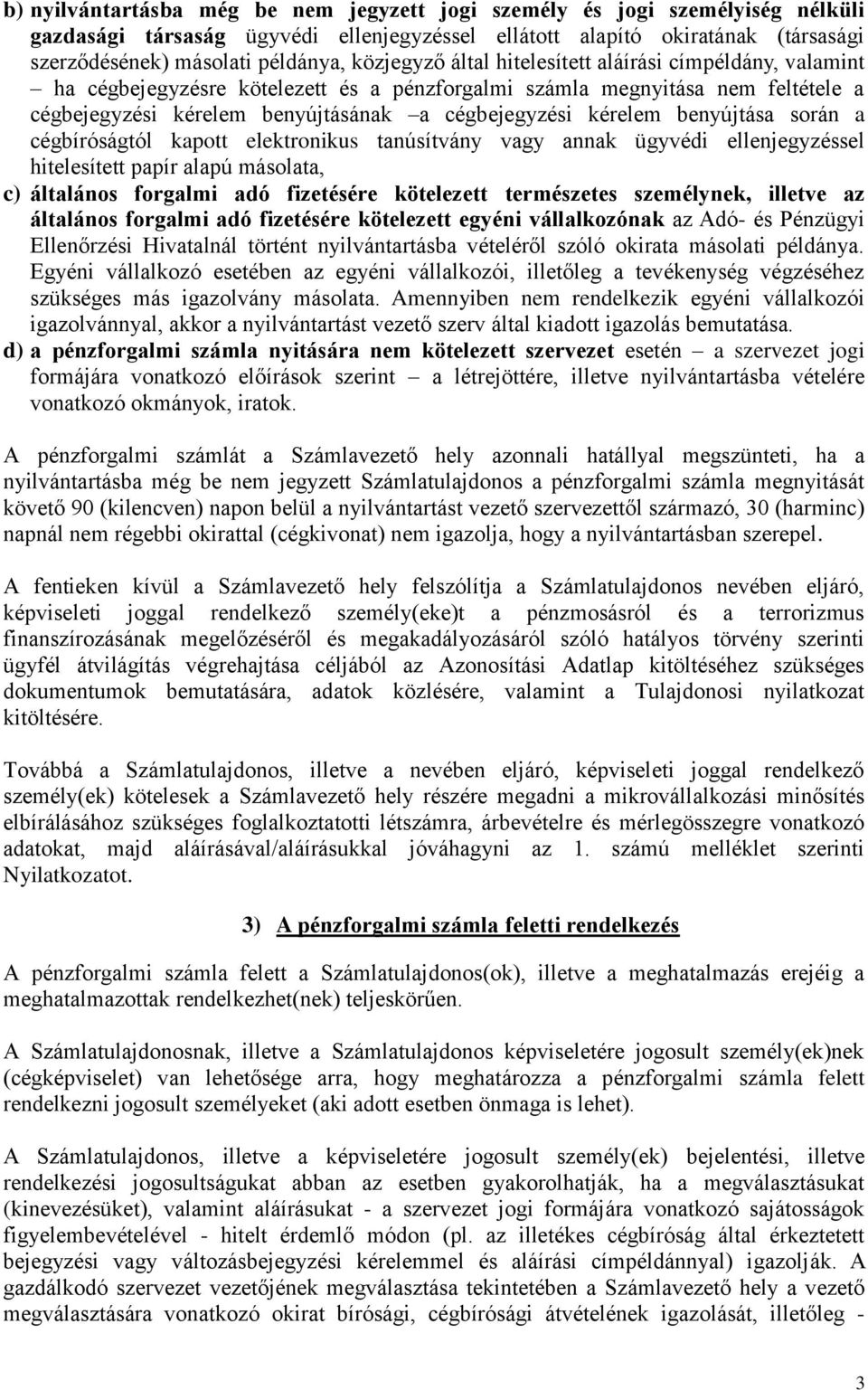 b) nyilvántartásba még be nem jegyzett jogi személy és jogi személyiség nélküli gazdasági társaság ügyvédi ellenjegyzéssel ellátott alapító okiratának (társasági szerződésének) másolati példánya, közjegyző által hitelesített aláírási címpéldány, valamint – ha cégbejegyzésre kötelezett és a pénzforgalmi számla megnyitása nem feltétele a cégbejegyzési kérelem benyújtásának –a cégbejegyzési kérelem benyújtása során a cégbíróságtól kapott elektronikus tanúsítvány vagy annak ügyvédi ellenjegyzéssel hitelesített papír alapú másolata,

c) általános forgalmi adó fizetésére kötelezett természetes személynek, illetve az általános forgalmi adó fizetésére kötelezett egyéni vállalkozónak az Adó- és Pénzügyi Ellenőrzési Hivatalnál történt nyilvántartásba vételéről szóló okirata másolati példánya. Egyéni vállalkozó esetében az egyéni vállalkozói, illetőleg a tevékenység végzéséhez szükséges más igazolvány másolata. Amennyiben nem rendelkezik egyéni vállalkozói igazolvánnyal, akkor a nyilvántartást vezető szerv által kiadott igazolás bemutatása.

d) a pénzforgalmi számla nyitására nem kötelezett szervezet esetén – a szervezet jogi formájára vonatkozó előírások szerint – a létrejöttére, illetve nyilvántartásba vételére vonatkozó okmányok, iratok.

A pénzforgalmi számlát a Számlavezető hely azonnali hatállyal megszünteti, ha a nyilvántartásba még be nem jegyzett Számlatulajdonos a pénzforgalmi számla megnyitását követő 90 (kilencven) napon belül a nyilvántartást vezető szervezettől származó, 30 (harminc) napnál nem régebbi okirattal (cégkivonat) nem igazolja, hogy a nyilvántartásban szerepel.

A fentieken kívül a Számlavezető hely felszólítja a Számlatulajdonos nevében eljáró, képviseleti joggal rendelkező személy(eke)t a pénzmosásról és a terrorizmus finanszírozásának megelőzéséről és megakadályozásáról szóló hatályos törvény szerinti ügyfél átvilágítás végrehajtása céljából az Azonosítási Adatlap kitöltéséhez szükséges dokumentumok bemutatására, adatok közlésére, valamint a Tulajdonosi nyilatkozat kitöltésére.

Továbbá a Számlatulajdonos, illetve a nevében eljáró, képviseleti joggal rendelkező személy(ek) kötelesek a Számlavezető hely részére megadni a mikrovállalkozási minősítés elbírálásához szükséges foglalkoztatotti létszámra, árbevételre és mérlegösszegre vonatkozó adatokat, majd aláírásával/aláírásukkal jóváhagyni az 1. számú melléklet szerinti Nyilatkozatot.

3) A pénzforgalmi számla feletti rendelkezés

A pénzforgalmi számla felett a Számlatulajdonos(ok), illetve a meghatalmazás erejéig a meghatalmazottak rendelkezhet(nek) teljeskörűen.

A Számlatulajdonosnak, illetve a Számlatulajdonos képviseletére jogosult személy(ek)nek (cégképviselet) van lehetősége arra, hogy meghatározza a pénzforgalmi számla felett rendelkezni jogosult személyeket (aki adott esetben önmaga is lehet).

A Számlatulajdonos, illetve a képviseletére jogosult személy(ek) bejelentési, illetve rendelkezési jogosultságukat abban az esetben gyakorolhatják, ha a megválasztásukat (kinevezésüket), valamint aláírásukat - a szervezet jogi formájára vonatkozó sajátosságok figyelembevételével - hitelt érdemlő módon (pl. az illetékes cégbíróság által érkeztetett bejegyzési vagy változásbejegyzési kérelemmel és aláírási címpéldánnyal) igazolják. A gazdálkodó szervezet vezetőjének megválasztása tekintetében a Számlavezető hely a vezető megválasztására vonatkozó okirat bírósági, cégbírósági átvételének igazolását, illetőleg -

3